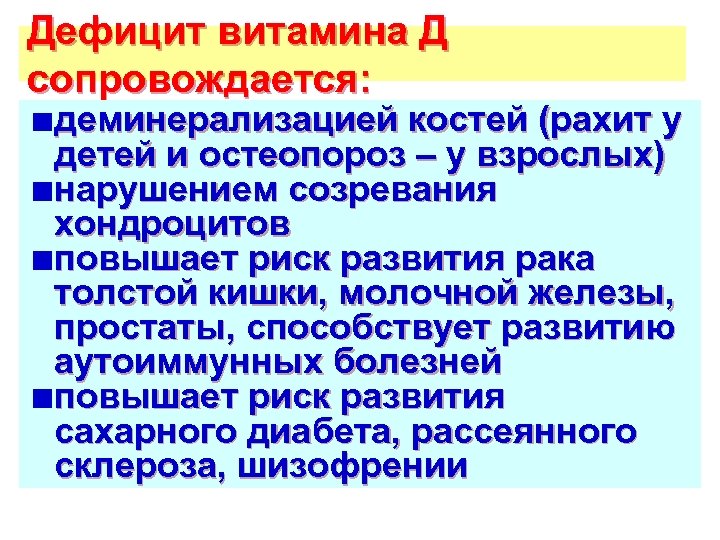 Дефицит витамина Д сопровождается:

• деминерализацией костей (рахит у детей и остеопороз – у взрослых)
• нарушением созревания хондроцитов
• повышает риск развития рака толстой кишки, молочной железы, простаты, способствует развитию аутоиммунных болезней
• повышает риск развития сахарного диабета, рассеянного склероза, шизофрении